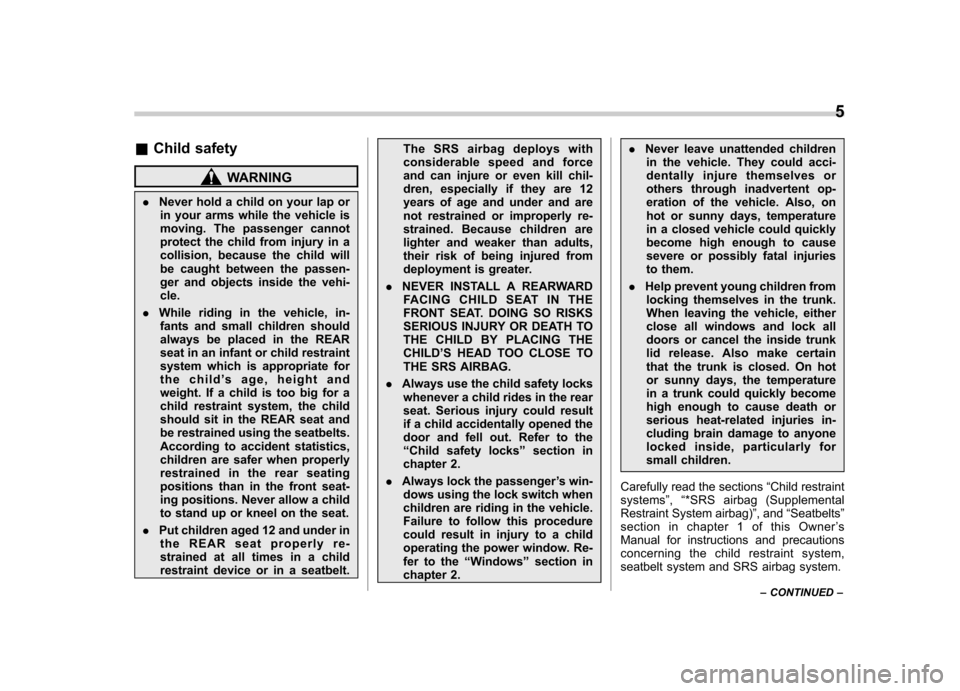 5

■ Child safety

WARNING

. Never hold a child on your lap or in your arms while the vehicle is moving. The passenger cannot protect the child from injury in a collision, because the child will be caught between the passenger and objects inside the vehicle.

. While riding in the vehicle, infants and small children should always be placed in the REAR seat in an infant or child restraint system which is appropriate for the child's age, height and weight. If a child is too big for a child restraint system, the child should sit in the REAR seat and be restrained using the seatbelts. According to accident statistics, children are safer when properly restrained in the rear seating positions than in the front seating positions. Never allow a child to stand up or kneel on the seat.

. Put children aged 12 and under in the REAR seat properly restrained at all times in a child restraint device or in a seatbelt. The SRS airbag deploys with considerable speed and force and can injure or even kill children, especially if they are 12 years of age and under and are not restrained or improperly restrained. Because children are lighter and weaker than adults, their risk of being injured from deployment is greater.

. NEVER INSTALL A REARWARD FACING CHILD SEAT IN THE FRONT SEAT. DOING SO RISKS SERIOUS INJURY OR DEATH TO THE CHILD BY PLACING THE CHILD'S HEAD TOO CLOSE TO THE SRS AIRBAG.

. Always use the child safety locks whenever a child rides in the rear seat. Serious injury could result if a child accidentally opened the door and fell out. Refer to the "Child safety locks" section in chapter 2.

. Always lock the passenger's windows using the lock switch when children are riding in the vehicle. Failure to follow this procedure could result in injury to a child operating the power window. Refer to the "Windows" section in chapter 2.

. Never leave unattended children in the vehicle. They could accidentally injure themselves or others through inadvertent operation of the vehicle. Also, on hot or sunny days, temperature in a closed vehicle could quickly become high enough to cause severe or possibly fatal injuries to them.

. Help prevent young children from locking themselves in the trunk. When leaving the vehicle, either close all windows and lock all doors or cancel the inside trunk lid release. Also make certain that the trunk is closed. On hot or sunny days, the temperature in a trunk could quickly become high enough to cause death or serious heat-related injuries including brain damage to anyone locked inside, particularly for small children.

Carefully read the sections "Child restraint systems", "*SRS airbag (Supplemental Restraint System airbag)", and "Seatbelts" section in chapter 1 of this Owner's Manual for instructions and precautions concerning the child restraint system, seatbelt system and SRS airbag system.

– CONTINUED –

carmanualsonline.info